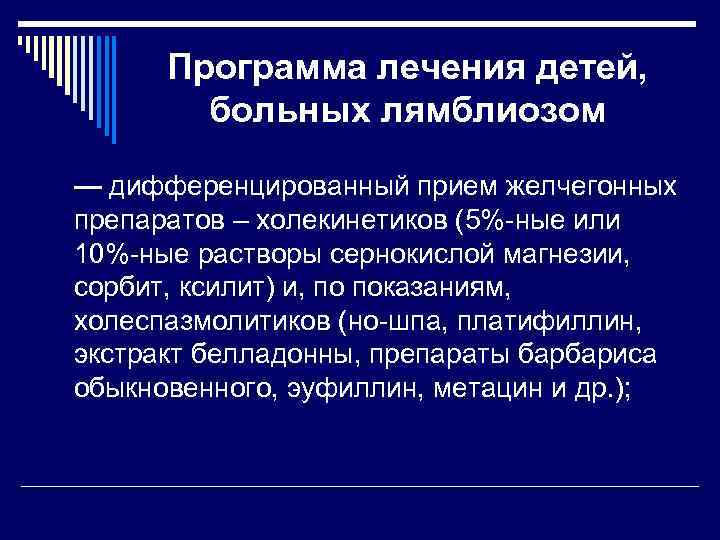 Программа лечения детей, больных лямблиозом

— дифференцированный прием желчегонных препаратов – холекинетиков (5%-ные или 10%-ные растворы сернокислой магнезии, сорбит, ксилит) и, по показаниям, холеспазмолитиков (но-шпа, платифиллин, экстракт белладонны, препараты барбариса обыкновенного, эуфиллин, метацин и др.);